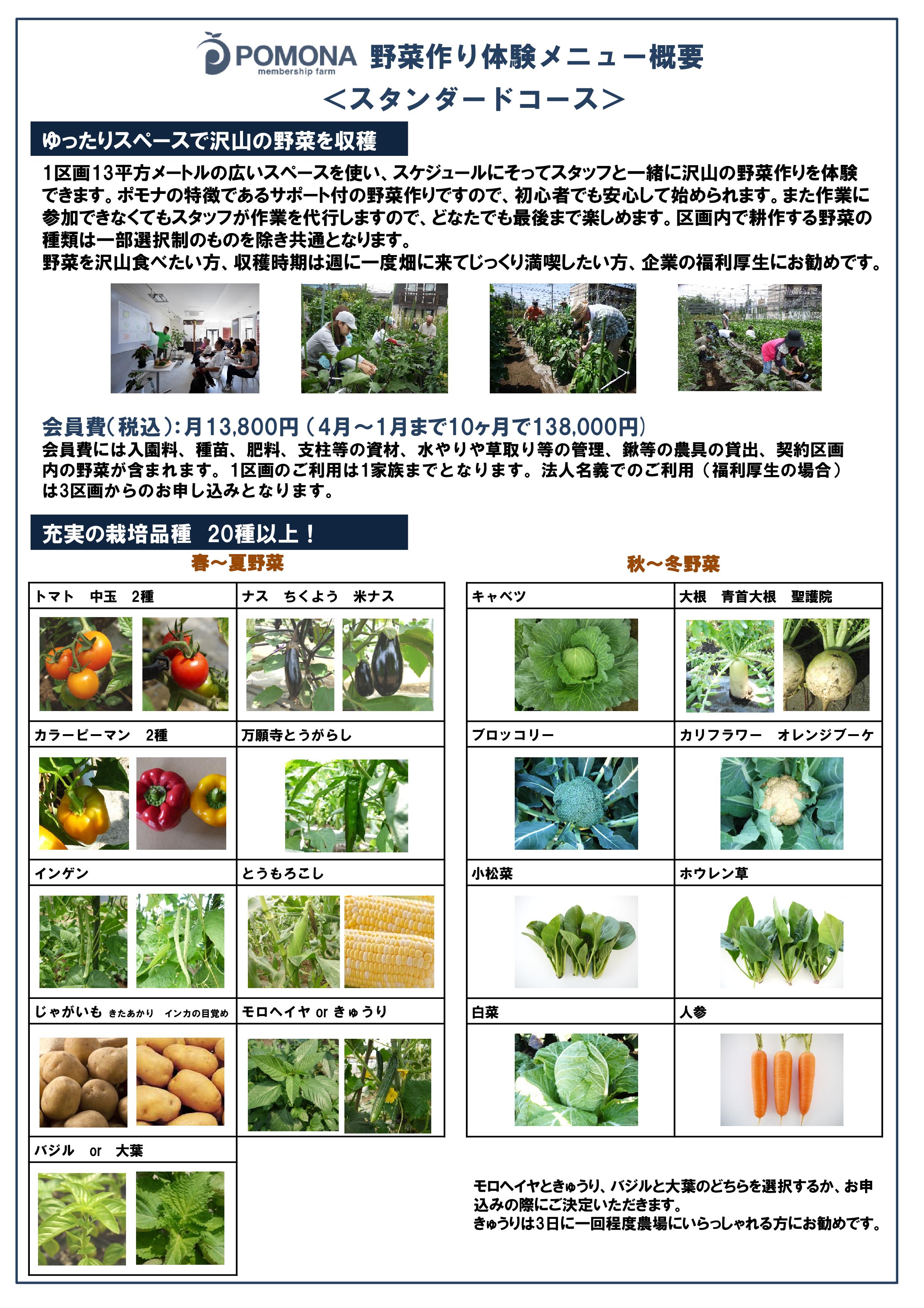 POMONA membership farm 野菜作り体験メニュー概要

＜スタンダードコース＞

ゆったりスペースで沢山の野菜を収穫

1区画13平方メートルの広いスペースを使い、スケジュールにそってスタッフと一緒に沢山の野菜作りを体験できます。ポモナの特徴であるサポート付の野菜作りですので、初心者でも安心して始められます。また作業に参加できなくてもスタッフが作業を代行しますので、どなたでも最後まで楽しめます。区画内で耕作する野菜の種類は一部選択制のものを除き共通となります。
野菜を沢山食べたい方、収穫時期は週に一度畑に来てじっくり満喫したい方、企業の福利厚生にお勧めです。

会員費(税込):月13,800円(4月～1月まで10ヶ月で138,000円)
会員費には入園料、種苗、肥料、支柱等の資材、水やりや草取り等の管理、鍬等の農具の貸出、契約区画内の野菜が含まれます。1区画のご利用は1家族までとなります。法人名義でのご利用(福利厚生の場合)は3区画からのお申し込みとなります。

充実の栽培品種 20種以上!

春～夏野菜

トマト 中玉 2種
ナス ちくよう 米ナス
カラーピーマン 2種
万願寺とうがらし
インゲン
とうもろこし
じゃがいも きたあかり インカの目覚め
モロヘイヤ or きゅうり
バジル or 大葉

秋～冬野菜

キャベツ
大根 青首大根 聖護院
ブロッコリー
カリフラワー オレンジブーケ
小松菜
ホウレン草
白菜
人参

モロヘイヤときゅうり、バジルと大葉のどちらを選択するか、お申込みの際にご決定いただきます。
きゅうりは3日に一回程度農場にいらっしゃれる方にお勧めです。